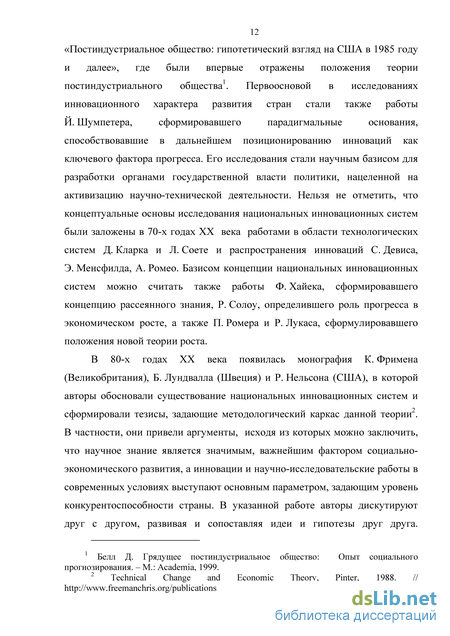 12

«Постиндустриальное общество: гипотетический взгляд на США в 1985 году и далее», где были впервые отражены положения теории постиндустриального общества$^1$. Первоосновой в исследованиях инновационного характера развития стран стали также работы Й. Шумпетера, сформировавшего парадигмальные основания, способствовавшие в дальнейшем позиционированию инноваций как ключевого фактора прогресса. Его исследования стали научным базисом для разработки органами государственной власти политики, нацеленной на активизацию научно-технической деятельности. Нельзя не отметить, что концептуальные основы исследования национальных инновационных систем были заложены в 70-х годах XX века работами в области технологических систем Д. Кларка и Л. Соете и распространения инноваций С. Девиса, Э. Менсфилда, А. Ромео. Базисом концепции национальных инновационных систем можно считать также работы Ф. Хайека, сформировавшего концепцию рассеянного знания, Р. Солоу, определившего роль прогресса в экономическом росте, а также П. Ромера и Р. Лукаса, сформулировавшего положения новой теории роста.

В 80-х годах XX века появилась монография К. Фримена (Великобритания), Б. Лундвалла (Швеция) и Р. Нельсона (США), в которой авторы обосновали существование национальных инновационных систем и сформировали тезисы, задающие методологический каркас данной теории$^2$. В частности, они привели аргументы, исходя из которых можно заключить, что научное знание является значимым, важнейшим фактором социально-экономического развития, а инновации и научно-исследовательские работы в современных условиях выступают основным параметром, задающим уровень конкурентоспособности страны. В указанной работе авторы дискутируют друг с другом, развивая и сопоставляя идеи и гипотезы друг друга.

$^1$ Белл Д. Грядущее постиндустриальное общество: Опыт социального прогнозирования. – М.: Academia, 1999.
$^2$ Technical Change and Economic Theory, Pinter, 1988. // http://www.freemanchris.org/publications

dsLib.net
библиотека диссертаций